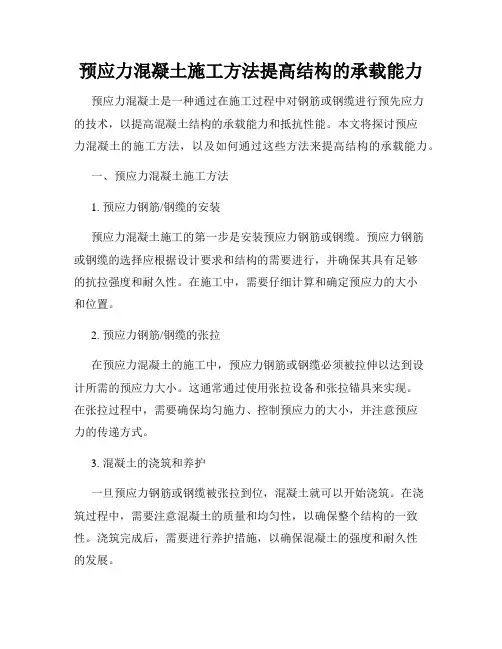 预应力混凝土施工方法提高结构的承载能力

预应力混凝土是一种通过在施工过程中对钢筋或钢缆进行预先应力的技术，以提高混凝土结构的承载能力和抵抗性能。本文将探讨预应力混凝土的施工方法，以及如何通过这些方法来提高结构的承载能力。

一、预应力混凝土施工方法

1. 预应力钢筋/钢缆的安装

预应力混凝土施工的第一步是安装预应力钢筋或钢缆。预应力钢筋或钢缆的选择应根据设计要求和结构的需要进行，并确保其具有足够的抗拉强度和耐久性。在施工中，需要仔细计算和确定预应力的大小和位置。

2. 预应力钢筋/钢缆的张拉

在预应力混凝土的施工中，预应力钢筋或钢缆必须被拉伸以达到设计所需的预应力大小。这通常通过使用张拉设备和张拉锚具来实现。在张拉过程中，需要确保均匀施力、控制预应力的大小，并注意预应力的传递方式。

3. 混凝土的浇筑和养护

一旦预应力钢筋或钢缆被张拉到位，混凝土就可以开始浇筑。在浇筑过程中，需要注意混凝土的质量和均匀性，以确保整个结构的一致性。浇筑完成后，需要进行养护措施，以确保混凝土的强度和耐久性的发展。